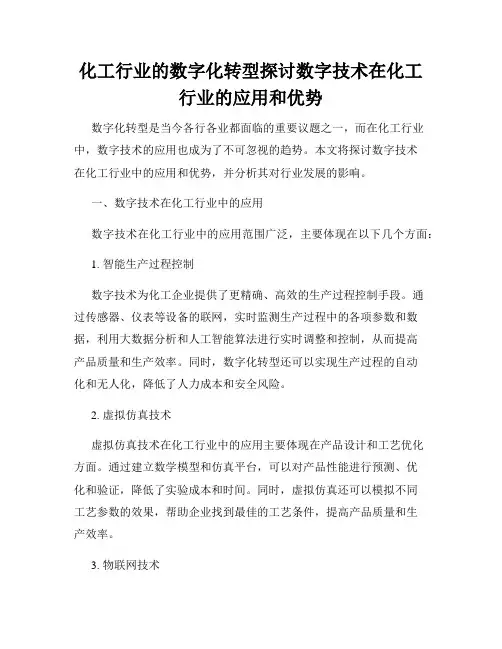 化工行业的数字化转型探讨数字技术在化工行业的应用和优势

数字化转型是当今各行各业都面临的重要议题之一，而在化工行业中，数字技术的应用也成为了不可忽视的趋势。本文将探讨数字技术在化工行业中的应用和优势，并分析其对行业发展的影响。

一、数字技术在化工行业中的应用

数字技术在化工行业中的应用范围广泛，主要体现在以下几个方面：

1. 智能生产过程控制

数字技术为化工企业提供了更精确、高效的生产过程控制手段。通过传感器、仪表等设备的联网，实时监测生产过程中的各项参数和数据，利用大数据分析和人工智能算法进行实时调整和控制，从而提高产品质量和生产效率。同时，数字化转型还可以实现生产过程的自动化和无人化，降低了人力成本和安全风险。

2. 虚拟仿真技术

虚拟仿真技术在化工行业中的应用主要体现在产品设计和工艺优化方面。通过建立数学模型和仿真平台，可以对产品性能进行预测、优化和验证，降低了实验成本和时间。同时，虚拟仿真还可以模拟不同工艺参数的效果，帮助企业找到最佳的工艺条件，提高产品质量和生产效率。

3. 物联网技术